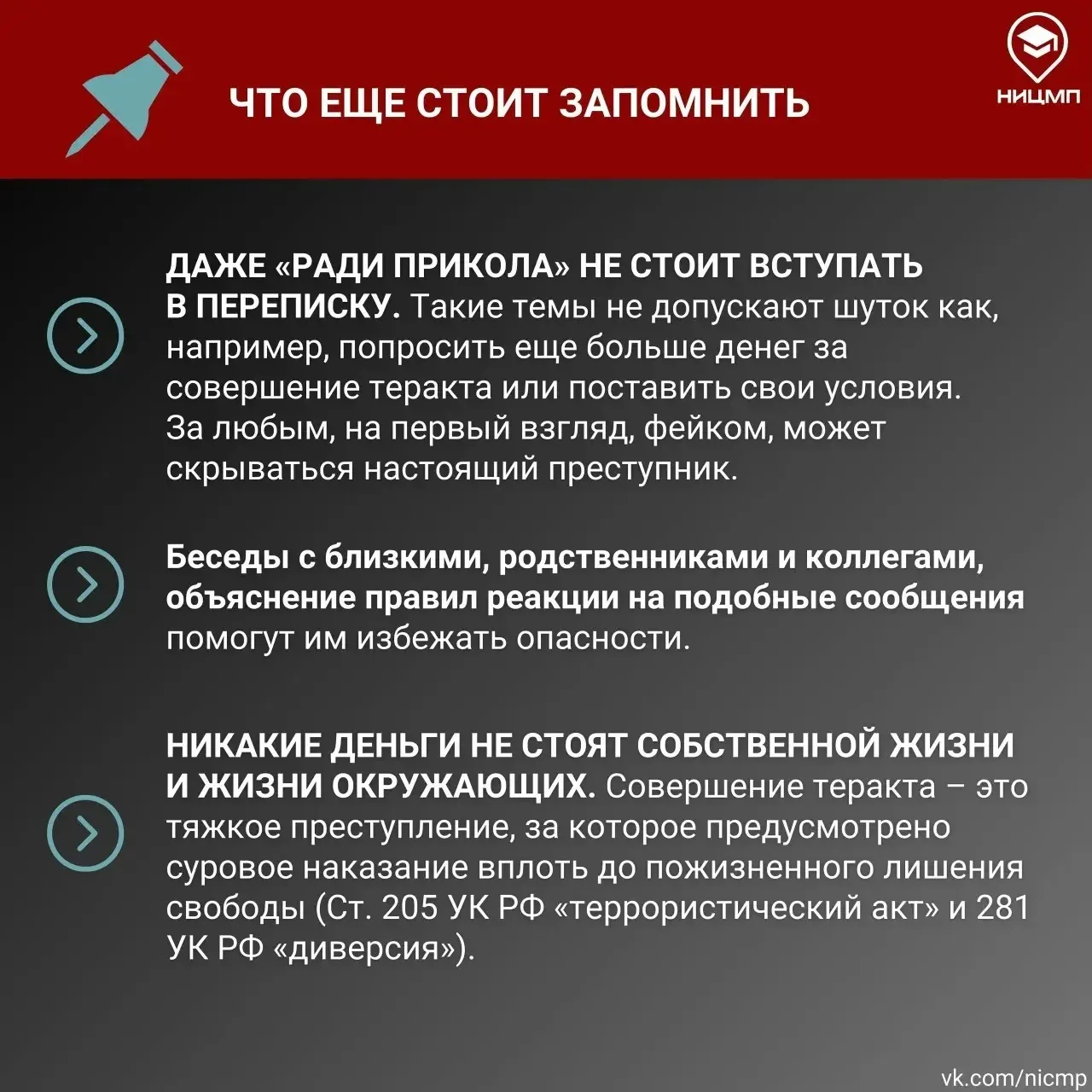 ЧТО ЕЩЕ СТОИТ ЗАПОМНИТЬ

НИЦМП

ДАЖЕ «РАДИ ПРИКОЛА» НЕ СТОИТ ВСТУПАТЬ В ПЕРЕПИСКУ. Такие темы не допускают шуток как, например, попросить еще больше денег за совершение теракта или поставить свои условия. За любым, на первый взгляд, фейком, может скрываться настоящий преступник.

Беседы с близкими, родственниками и коллегами, объяснение правил реакции на подобные сообщения помогут им избежать опасности.

НИКАКИЕ ДЕНЬГИ НЕ СТОЯТ СОБСТВЕННОЙ ЖИЗНИ И ЖИЗНИ ОКРУЖАЮЩИХ. Совершение теракта – это тяжкое преступление, за которое предусмотрено суровое наказание вплоть до пожизненного лишения свободы (Ст. 205 УК РФ «террористический акт» и 281 УК РФ «диверсия»).

vk.com/nicmp